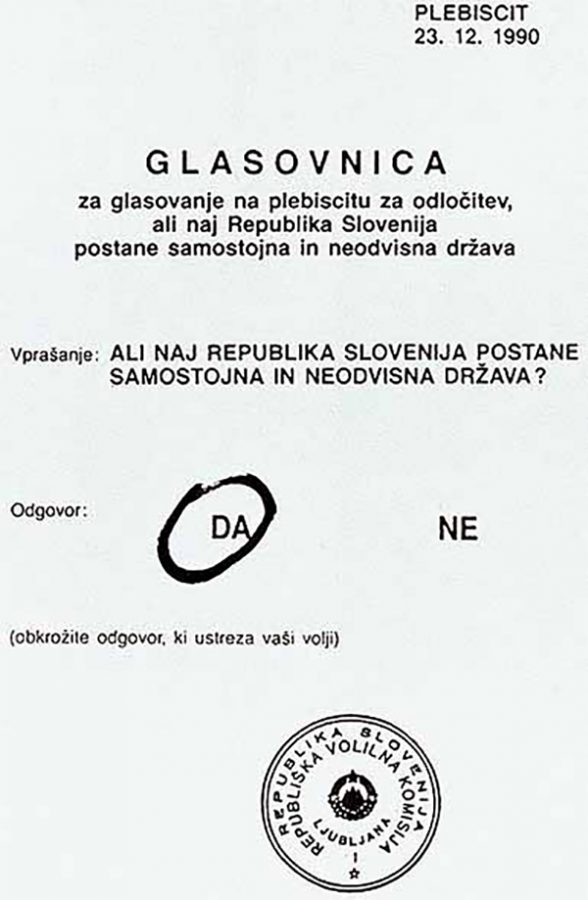 PLEBISCIT
23. 12. 1990

GLASOVNICA
za glasovanje na plebiscitu za odločitev, ali naj Republika Slovenija postane samostojna in neodvisna država

Vprašanje: ALI NAJ REPUBLIKA SLOVENIJA POSTANE SAMOSTOJNA IN NEODVISNA DRŽAVA?

Odgovor: DA NE

(obkrožite odgovor, ki ustreza vaši volji)

REPUBLIKA SLOVENIJA
REPUBLIŠKA VOLILNA KOMISIJA
LJUBLJANA
1